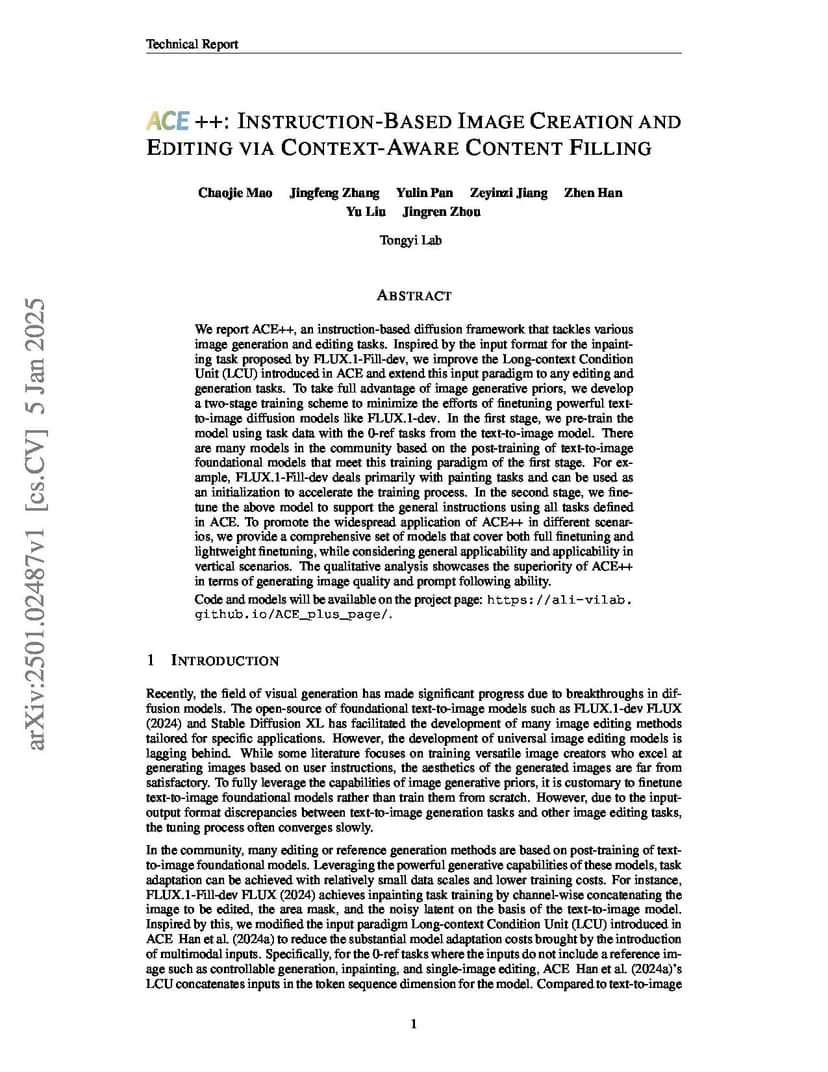 Technical Report

ACE ++: INSTRUCTION-BASED IMAGE CREATION AND EDITING VIA CONTEXT-AWARE CONTENT FILLING

Chaojie Mao Jingfeng Zhang Yulin Pan Zeyinzi Jiang Zhen Han
Yu Liu Jingren Zhou

Tongyi Lab

arXiv:2501.02487v1 [cs.CV] 5 Jan 2025

ABSTRACT

We report ACE++, an instruction-based diffusion framework that tackles various image generation and editing tasks. Inspired by the input format for the inpainting task proposed by FLUX.1-Fill-dev, we improve the Long-context Condition Unit (LCU) introduced in ACE and extend this input paradigm to any editing and generation tasks. To take full advantage of image generative priors, we develop a two-stage training scheme to minimize the efforts of finetuning powerful text-to-image diffusion models like FLUX.1-dev. In the first stage, we pre-train the model using task data with the 0-ref tasks from the text-to-image model. There are many models in the community based on the post-training of text-to-image foundational models that meet this training paradigm of the first stage. For example, FLUX.1-Fill-dev deals primarily with painting tasks and can be used as an initialization to accelerate the training process. In the second stage, we finetune the above model to support the general instructions using all tasks defined in ACE. To promote the widespread application of ACE++ in different scenarios, we provide a comprehensive set of models that cover both full finetuning and lightweight finetuning, while considering general applicability and applicability in vertical scenarios. The qualitative analysis showcases the superiority of ACE++ in terms of generating image quality and prompt following ability.

Code and models will be available on the project page: https://ali-vilab.github.io/ACE_plus_page/.

1 INTRODUCTION

Recently, the field of visual generation has made significant progress due to breakthroughs in diffusion models. The open-source of foundational text-to-image models such as FLUX.1-dev FLUX (2024) and Stable Diffusion XL has facilitated the development of many image editing methods tailored for specific applications. However, the development of universal image editing models is lagging behind. While some literature focuses on training versatile image creators who excel at generating images based on user instructions, the aesthetics of the generated images are far from satisfactory. To fully leverage the capabilities of image generative priors, it is customary to finetune text-to-image foundational models rather than train them from scratch. However, due to the input-output format discrepancies between text-to-image generation tasks and other image editing tasks, the tuning process often converges slowly.

In the community, many editing or reference generation methods are based on post-training of text-to-image foundational models. Leveraging the powerful generative capabilities of these models, task adaptation can be achieved with relatively small data scales and lower training costs. For instance, FLUX.1-Fill-dev FLUX (2024) achieves inpainting task training by channel-wise concatenating the image to be edited, the area mask, and the noisy latent on the basis of the text-to-image model. Inspired by this, we modified the input paradigm Long-context Condition Unit (LCU) introduced in ACE Han et al. (2024a) to reduce the substantial model adaptation costs brought by the introduction of multimodal inputs. Specifically, for the 0-ref tasks where the inputs do not include a reference image such as controllable generation, inpainting, and single-image editing, ACE Han et al. (2024a)'s LCU concatenates inputs in the token sequence dimension for the model. Compared to text-to-image

1